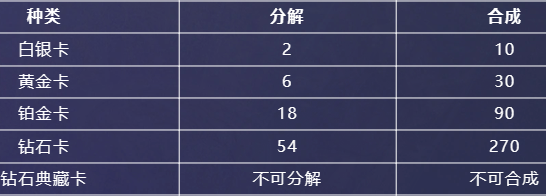 | 种类 | 分解 | 合成 |
|---|---|---|
| 白银卡 | 2 | 10 |
| 黄金卡 | 6 | 30 |
| 铂金卡 | 18 | 90 |
| 钻石卡 | 54 | 270 |
| 钻石典藏卡 | 不可分解 | 不可合成 |